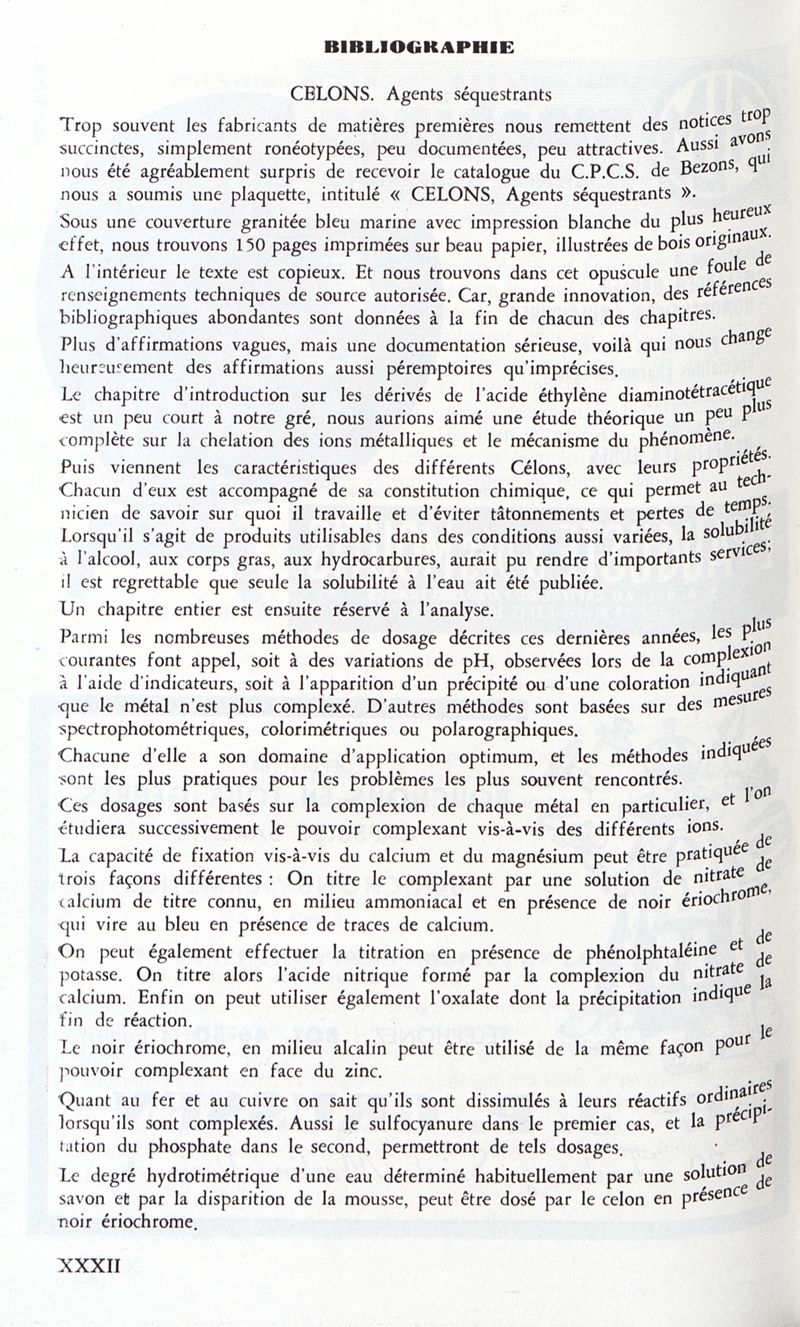 BIBLIOGRAPHIE

CELONS. Agents séquestrants

Trop souvent les fabricants de matières premières nous remettent des notices trop succinctes, simplement ronéotypées, peu documentées, peu attractives. Aussi avons nous été agréablement surpris de recevoir le catalogue du C.P.C.S. de Bezons, qui nous a soumis une plaquette, intitulé « CELONS, Agents séquestrants ».

Sous une couverture granitée bleu marine avec impression blanche du plus heureux effet, nous trouvons 150 pages imprimées sur beau papier, illustrées de bois originaux.

A l'intérieur le texte est copieux. Et nous trouvons dans cet opuscule une foule de renseignements techniques de source autorisée. Car, grande innovation, des références bibliographiques abondantes sont données à la fin de chacun des chapitres.

Plus d'affirmations vagues, mais une documentation sérieuse, voilà qui nous change heureusement des affirmations aussi péremptoires qu'imprécises.

Le chapitre d'introduction sur les dérivés de l'acide éthylène diaminotétracétique est un peu court à notre gré, nous aurions aimé une étude théorique un peu plus complète sur la chelation des ions métalliques et le mécanisme du phénomène.

Puis viennent les caractéristiques des différents Célons, avec leurs propriétés. Chacun d'eux est accompagné de sa constitution chimique, ce qui permet au technicien de savoir sur quoi il travaille et d'éviter tâtonnements et pertes de temps. Lorsqu'il s'agit de produits utilisables dans des conditions aussi variées, la solubilité à l'alcool, aux corps gras, aux hydrocarbures, aurait pu rendre d'importants services; il est regrettable que seule la solubilité à l'eau ait été publiée.

Un chapitre entier est ensuite réservé à l'analyse.

Parmi les nombreuses méthodes de dosage décrites ces dernières années, les plus courantes font appel, soit à des variations de pH, observées lors de la complexion à l'aide d'indicateurs, soit à l'apparition d'un précipité ou d'une coloration indiquant que le métal n'est plus complexé. D'autres méthodes sont basées sur des mesures spectrophotométriques, colorimétriques ou polarographiques.

Chacune d'elle a son domaine d'application optimum, et les méthodes indiquées sont les plus pratiques pour les problèmes les plus souvent rencontrés.

Ces dosages sont basés sur la complexion de chaque métal en particulier, et l'on étudiera successivement le pouvoir complexant vis-à-vis des différents ions.

La capacité de fixation vis-à-vis du calcium et du magnésium peut être pratiquée de trois façons différentes : On titre le complexant par une solution de nitrate de calcium de titre connu, en milieu ammoniacal et en présence de noir ériochrome, qui vire au bleu en présence de traces de calcium.

On peut également effectuer la titration en présence de phénolphtaléine et de potasse. On titre alors l'acide nitrique formé par la complexion du nitrate de calcium. Enfin on peut utiliser également l'oxalate dont la précipitation indique la fin de réaction.

Le noir ériochrome, en milieu alcalin peut être utilisé de la même façon pour le pouvoir complexant en face du zinc.

Quant au fer et au cuivre on sait qu'ils sont dissimulés à leurs réactifs ordinaires lorsqu'ils sont complexés. Aussi le sulfocyanure dans le premier cas, et la précipitation du phosphate dans le second, permettront de tels dosages.

Le degré hydrotimétrique d'une eau déterminé habituellement par une solution de savon et par la disparition de la mousse, peut être dosé par le celon en présence de noir ériochrome.

XXXII